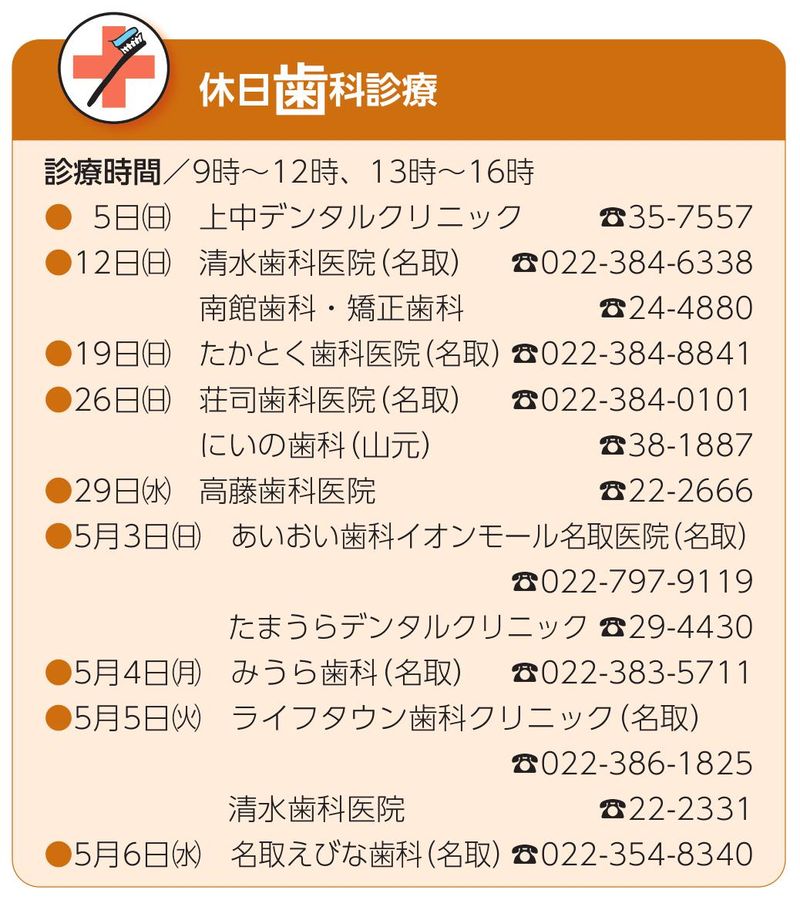 休日歯科診療

診療時間／9時～12時、13時～16時

● 5日(日) 上中デンタルクリニック ☎35-7557
●12日(日) 清水歯科医院（名取） ☎022-384-6338
南館歯科・矯正歯科 ☎24-4880
●19日(日) たかとく歯科医院（名取） ☎022-384-8841
●26日(日) 荘司歯科医院（名取） ☎022-384-0101
にいの歯科（山元） ☎38-1887
●29日(水) 高藤歯科医院 ☎22-2666
●5月3日(日) あいおい歯科イオンモール名取医院（名取） ☎022-797-9119
たまうらデンタルクリニック ☎29-4430
●5月4日(月) みうら歯科（名取） ☎022-383-5711
●5月5日(火) ライフタウン歯科クリニック（名取） ☎022-386-1825
清水歯科医院 ☎22-2331
●5月6日(水) 名取えびな歯科（名取） ☎022-354-8340